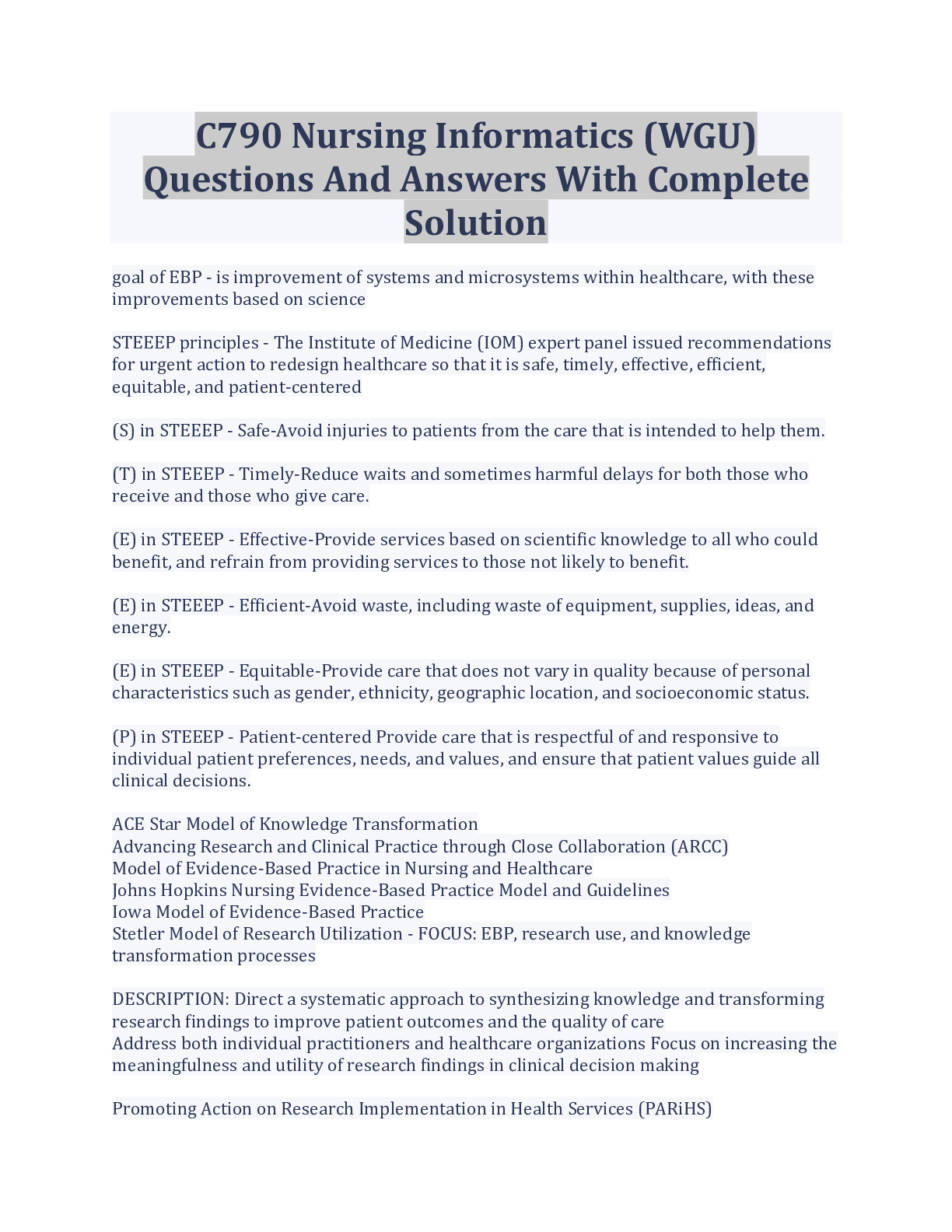 C790 Nursing Informatics (WGU) Questions And Answers With Complete Solution

goal of EBP - is improvement of systems and microsystems within healthcare, with these improvements based on science

STEEEP principles - The Institute of Medicine (IOM) expert panel issued recommendations for urgent action to redesign healthcare so that it is safe, timely, effective, efficient, equitable, and patient-centered

(S) in STEEEP - Safe-Avoid injuries to patients from the care that is intended to help them.

(T) in STEEEP - Timely-Reduce waits and sometimes harmful delays for both those who receive and those who give care.

(E) in STEEEP - Effective-Provide services based on scientific knowledge to all who could benefit, and refrain from providing services to those not likely to benefit.

(E) in STEEEP - Efficient-Avoid waste, including waste of equipment, supplies, ideas, and energy.

(E) in STEEEP - Equitable-Provide care that does not vary in quality because of personal characteristics such as gender, ethnicity, geographic location, and socioeconomic status.

(P) in STEEEP - Patient-centered Provide care that is respectful of and responsive to individual patient preferences, needs, and values, and ensure that patient values guide all clinical decisions.

ACE Star Model of Knowledge Transformation
Advancing Research and Clinical Practice through Close Collaboration (ARCC)
Model of Evidence-Based Practice in Nursing and Healthcare
Johns Hopkins Nursing Evidence-Based Practice Model and Guidelines
Iowa Model of Evidence-Based Practice
Stetler Model of Research Utilization - FOCUS: EBP, research use, and knowledge transformation processes

DESCRIPTION: Direct a systematic approach to synthesizing knowledge and transforming research findings to improve patient outcomes and the quality of care
Address both individual practitioners and healthcare organizations Focus on increasing the meaningfulness and utility of research findings in clinical decision making

Promoting Action on Research Implementation in Health Services (PARiHS)